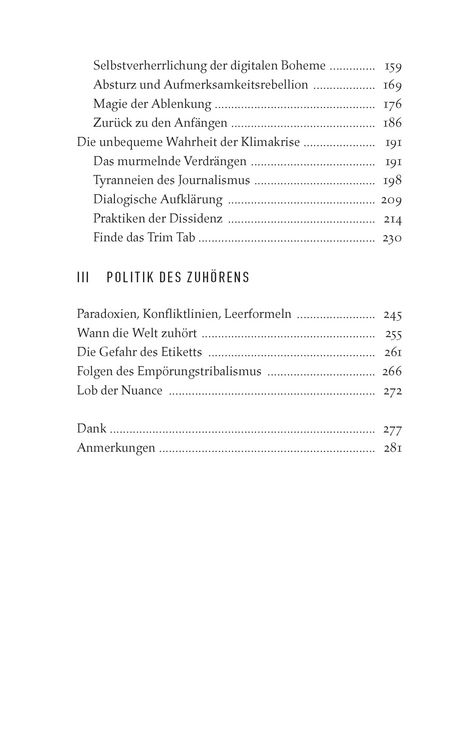 Selbstverherrlichung der digitalen Boheme 159
Absturz und Aufmerksamkeitsrebellion 169
Magie der Ablenkung 176
Zurück zu den Anfängen 186
Die unbequeme Wahrheit der Klimakrise 191
Das murmelnde Verdrängen 191
Tyranneien des Journalismus 198
Dialogische Aufklärung 209
Praktiken der Dissidenz 214
Finde das Trim Tab 230

III POLITIK DES ZUHÖRENS

Paradoxien, Konfliktlinien, Leerformeln 245
Wann die Welt zuhört 255
Die Gefahr des Etiketts 261
Folgen des Empörungstribalismus 266
Lob der Nuance 272

Dank 277
Anmerkungen 281